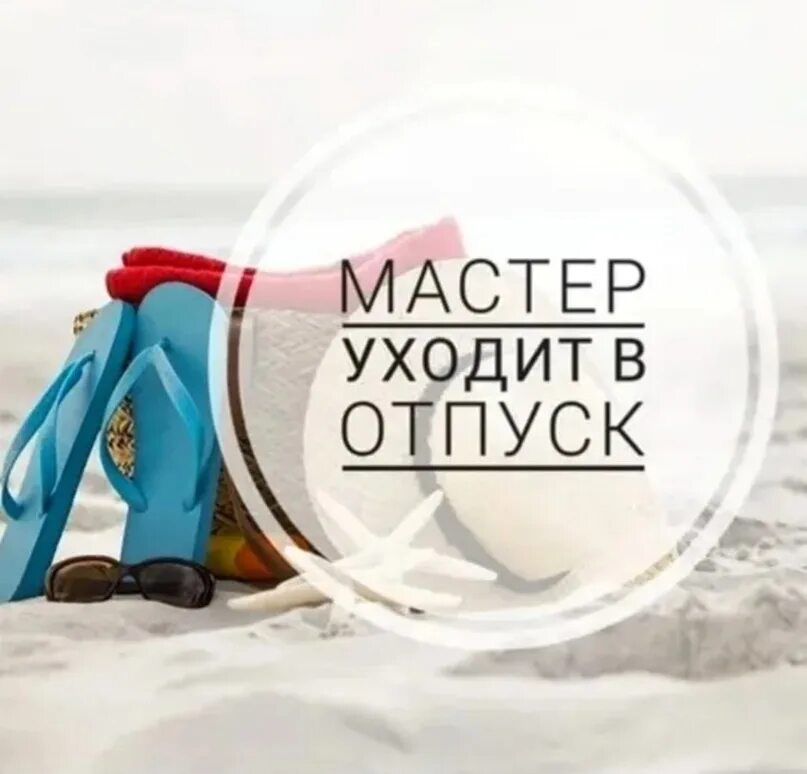 МАСТЕР
УХОДИТ В
ОТПУСК